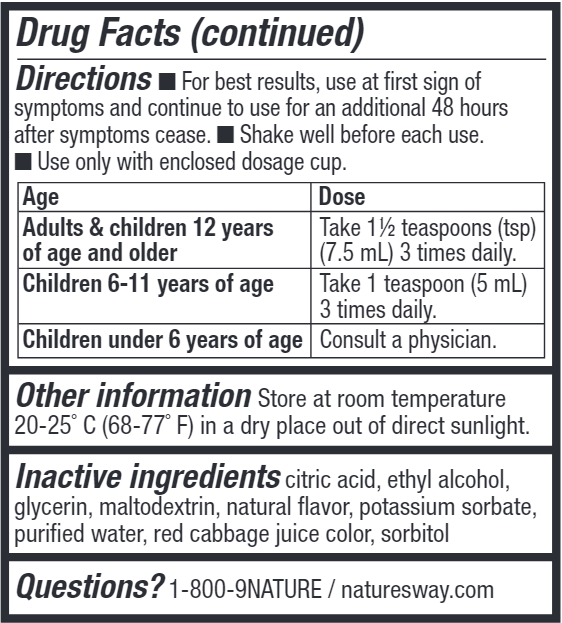 Drug Facts (continued)

Directions ■ For best results, use at first sign of symptoms and continue to use for an additional 48 hours after symptoms cease. ■ Shake well before each use. ■ Use only with enclosed dosage cup.

| Age | Dose |
|---|---|
| Adults & children 12 years of age and older | Take 1½ teaspoons (tsp) (7.5 mL) 3 times daily. |
| Children 6-11 years of age | Take 1 teaspoon (5 mL) 3 times daily. |
| Children under 6 years of age | Consult a physician. |

Other information Store at room temperature 20-25° C (68-77° F) in a dry place out of direct sunlight.

Inactive ingredients citric acid, ethyl alcohol, glycerin, maltodextrin, natural flavor, potassium sorbate, purified water, red cabbage juice color, sorbitol

Questions? 1-800-9NATURE / naturesway.com